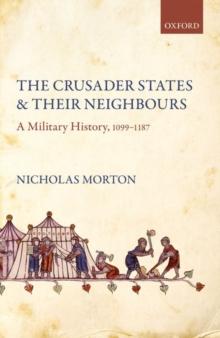 OXFORD

THE CRUSADER STATES & THEIR NEIGHBOURS

A Military History, 1099–1187

NICHOLAS MORTON